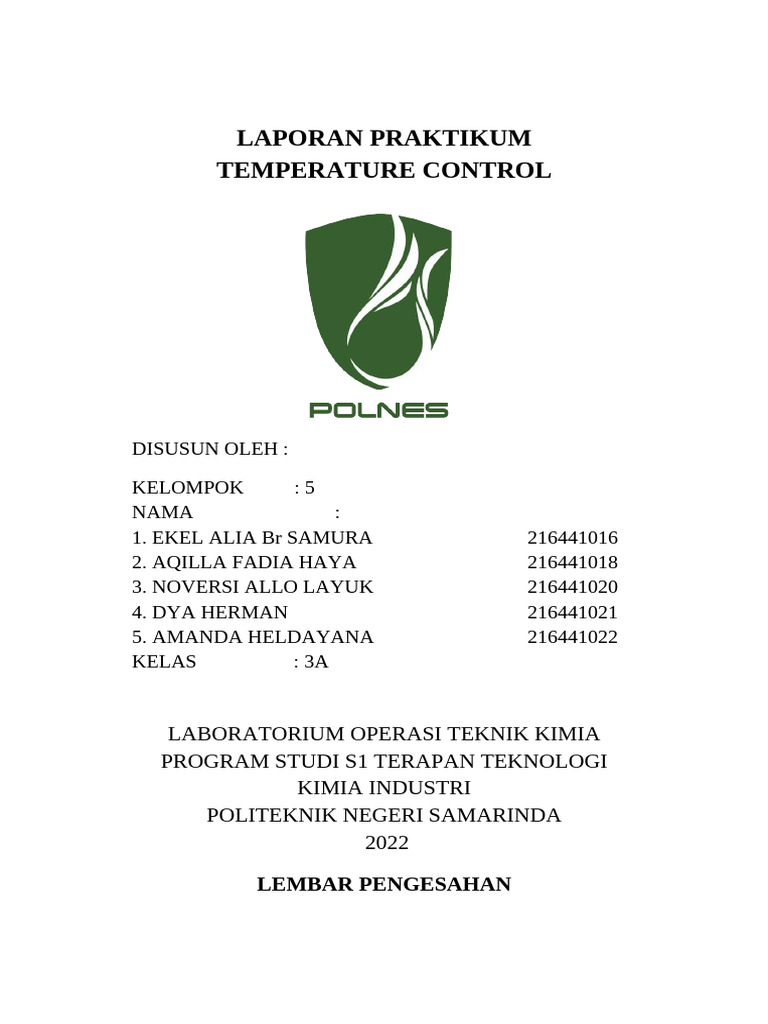 LAPORAN PRAKTIKUM
TEMPERATURE CONTROL

POLNES

DISUSUN OLEH :

KELOMPOK : 5
NAMA :
1. EKEL ALIA Br SAMURA 216441016
2. AQILLA FADIA HAYA 216441018
3. NOVERSI ALLO LAYUK 216441020
4. DYA HERMAN 216441021
5. AMANDA HELDAYANA 216441022
KELAS : 3A

LABORATORIUM OPERASI TEKNIK KIMIA
PROGRAM STUDI S1 TERAPAN TEKNOLOGI KIMIA INDUSTRI
POLITEKNIK NEGERI SAMARINDA
2022

LEMBAR PENGESAHAN